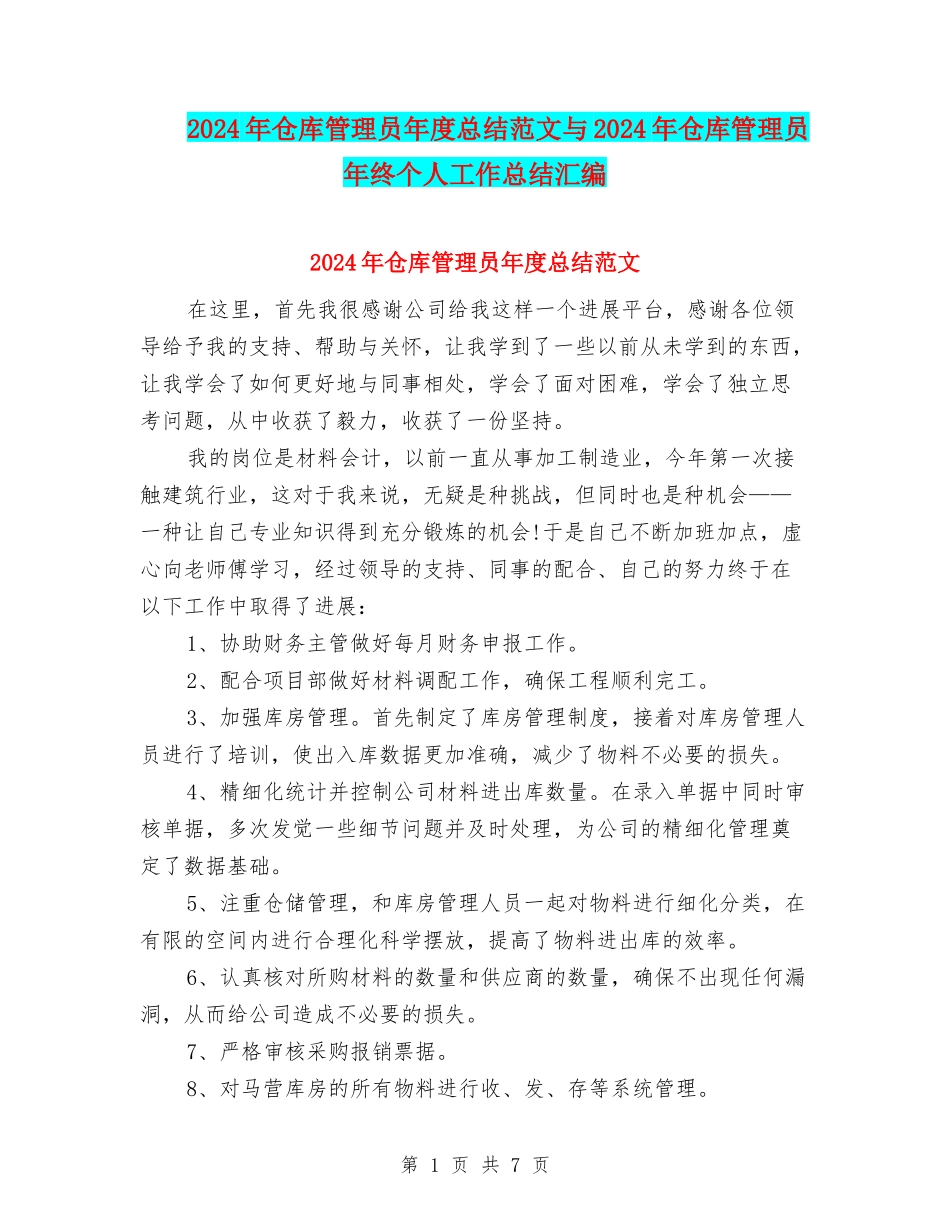 2024年仓库管理员年度总结范文与2024年仓库管理员年终个人工作总结汇编

2024年仓库管理员年度总结范文

在这里，首先我很感谢公司给我这样一个进展平台，感谢各位领导给予我的支持、帮助与关怀，让我学到了一些以前从未学到的东西，让我学会了如何更好地与同事相处，学会了面对困难，学会了独立思考问题，从中收获了毅力，收获了一份坚持。

我的岗位是材料会计，以前一直从事加工制造业，今年第一次接触建筑行业，这对于我来说，无疑是种挑战，但同时也是种机会——一种让自己专业知识得到充分锻炼的机会!于是自己不断加班加点，虚心向老师傅学习，经过领导的支持、同事的配合、自己的努力终于在以下工作中取得了进展：

1、协助财务主管做好每月财务申报工作。

2、配合项目部做好材料调配工作，确保工程顺利完工。

3、加强库房管理。首先制定了库房管理制度，接着对库房管理人员进行了培训，使出入库数据更加准确，减少了物料不必要的损失。

4、精细化统计并控制公司材料进出库数量。在录入单据中同时审核单据，多次发觉一些细节问题并及时处理，为公司的精细化管理奠定了数据基础。

5、注重仓储管理，和库房管理人员一起对物料进行细化分类，在有限的空间内进行合理化科学摆放，提高了物料进出库的效率。

6、认真核对所购材料的数量和供应商的数量，确保不出现任何漏洞，从而给公司造成不必要的损失。

7、严格审核采购报销票据。

8、对马营库房的所有物料进行收、发、存等系统管理。

第 1 页 共 7 页